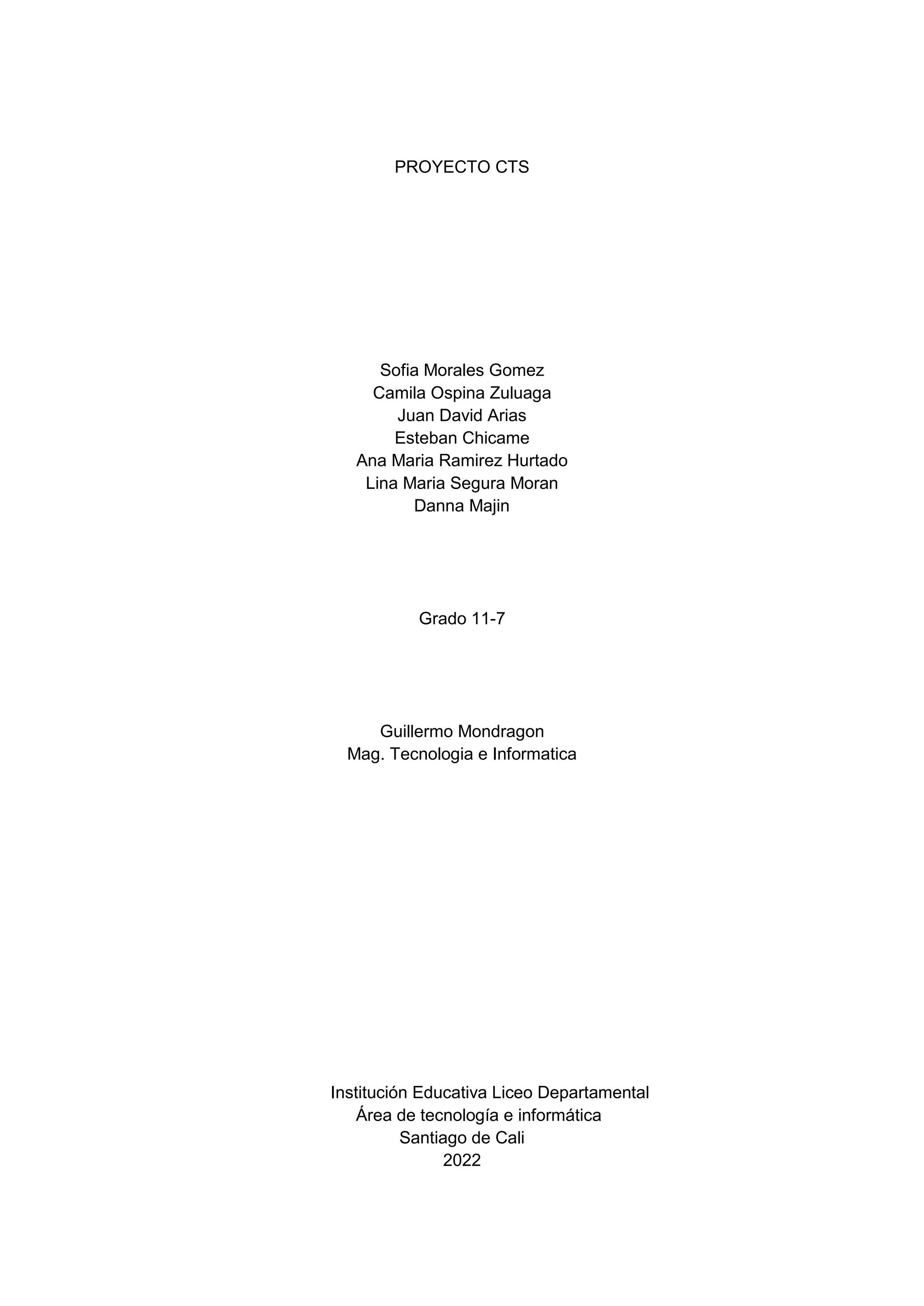 PROYECTO CTS

Sofia Morales Gomez
Camila Ospina Zuluaga
Juan David Arias
Esteban Chicame
Ana Maria Ramirez Hurtado
Lina Maria Segura Moran
Danna Majin

Grado 11-7

Guillermo Mondragon
Mag. Tecnologia e Informatica

Institución Educativa Liceo Departamental
Área de tecnología e informática
Santiago de Cali
2022